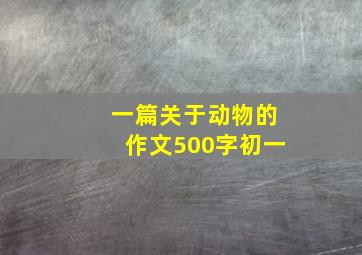 一篇关于动物的作文500字初一